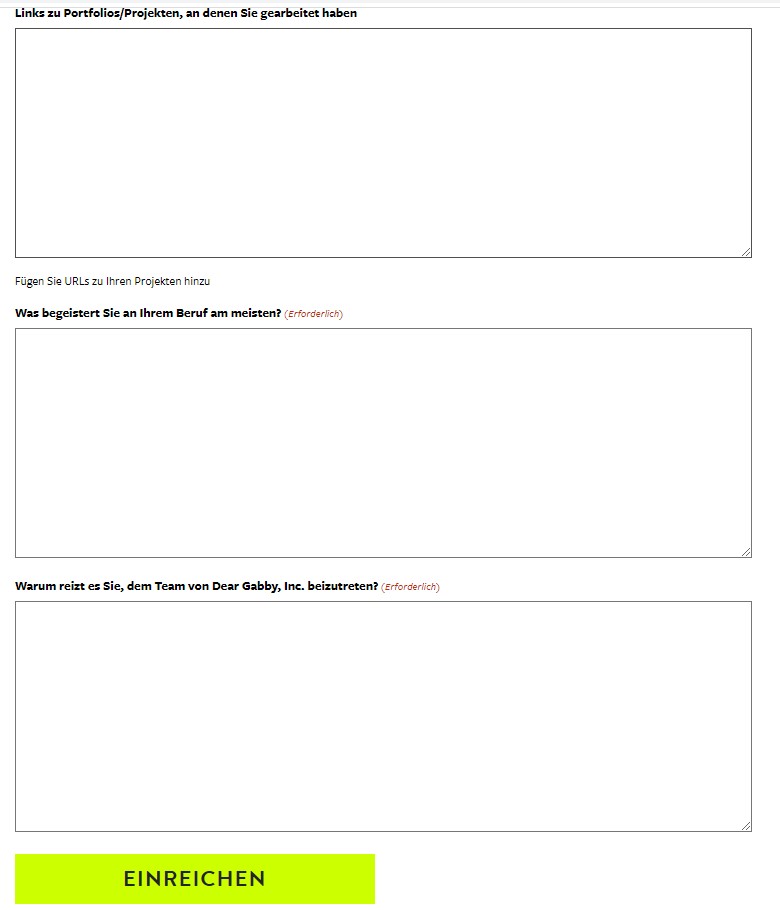 Links zu Portfolios/Projekten, an denen Sie gearbeitet haben

Fügen Sie URLs zu Ihren Projekten hinzu

Was begeistert Sie an Ihrem Beruf am meisten? (Erforderlich)

Warum reizt es Sie, dem Team von Dear Gabby, Inc. beizutreten? (Erforderlich)

EINREICHEN